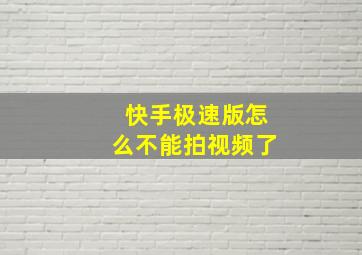 快手极速版怎么不能拍视频了